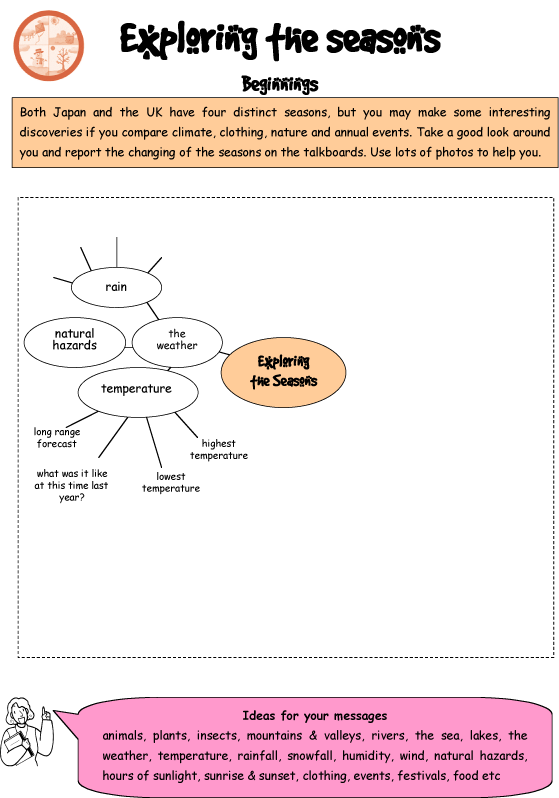 Exploring the seasons

Beginnings

Both Japan and the UK have four distinct seasons, but you may make some interesting discoveries if you compare climate, clothing, nature and annual events. Take a good look around you and report the changing of the seasons on the talkboards. Use lots of photos to help you.

rain

natural hazards

the weather

Exploring the Seasons

temperature

long range forecast

highest temperature

what was it like at this time last year?

lowest temperature

Ideas for your messages
animals, plants, insects, mountains & valleys, rivers, the sea, lakes, the weather, temperature, rainfall, snowfall, humidity, wind, natural hazards, hours of sunlight, sunrise & sunset, clothing, events, festivals, food etc